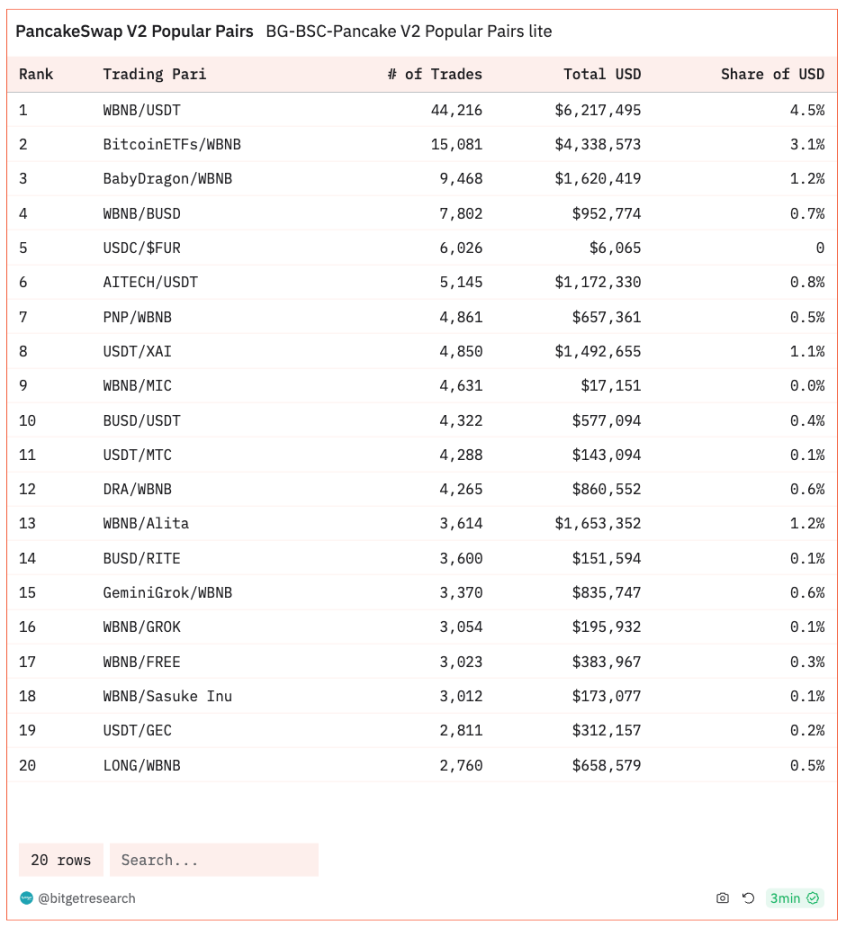 PancakeSwap V2 Popular Pairs BG-BSC-Pancake V2 Popular Pairs lite

| Rank | Trading Pari | # of Trades | Total USD | Share of USD |
|---|---|---|---|---|
| 1 | WBNB/USDT | 44,216 | $6,217,495 | 4.5% |
| 2 | BitcoinETFs/WBNB | 15,081 | $4,338,573 | 3.1% |
| 3 | BabyDragon/WBNB | 9,468 | $1,620,419 | 1.2% |
| 4 | WBNB/BUSD | 7,802 | $952,774 | 0.7% |
| 5 | USDC/$FUR | 6,026 | $6,065 | 0 |
| 6 | AITECH/USDT | 5,145 | $1,172,330 | 0.8% |
| 7 | PNP/WBNB | 4,861 | $657,361 | 0.5% |
| 8 | USDT/XAI | 4,850 | $1,492,655 | 1.1% |
| 9 | WBNB/MIC | 4,631 | $17,151 | 0.0% |
| 10 | BUSD/USDT | 4,322 | $577,094 | 0.4% |
| 11 | USDT/MTC | 4,288 | $143,094 | 0.1% |
| 12 | DRA/WBNB | 4,265 | $860,552 | 0.6% |
| 13 | WBNB/Alita | 3,614 | $1,653,352 | 1.2% |
| 14 | BUSD/RITE | 3,600 | $151,594 | 0.1% |
| 15 | GeminiGrok/WBNB | 3,370 | $835,747 | 0.6% |
| 16 | WBNB/GROK | 3,054 | $195,932 | 0.1% |
| 17 | WBNB/FREE | 3,023 | $383,967 | 0.3% |
| 18 | WBNB/Sasuke Inu | 3,012 | $173,077 | 0.1% |
| 19 | USDT/GEC | 2,811 | $312,157 | 0.2% |
| 20 | LONG/WBNB | 2,760 | $658,579 | 0.5% |

20 rows Search...

@bitgetresearch 3min